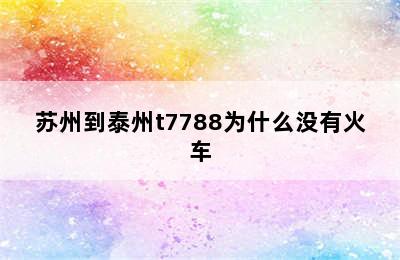 苏州到泰州t7788为什么没有火车